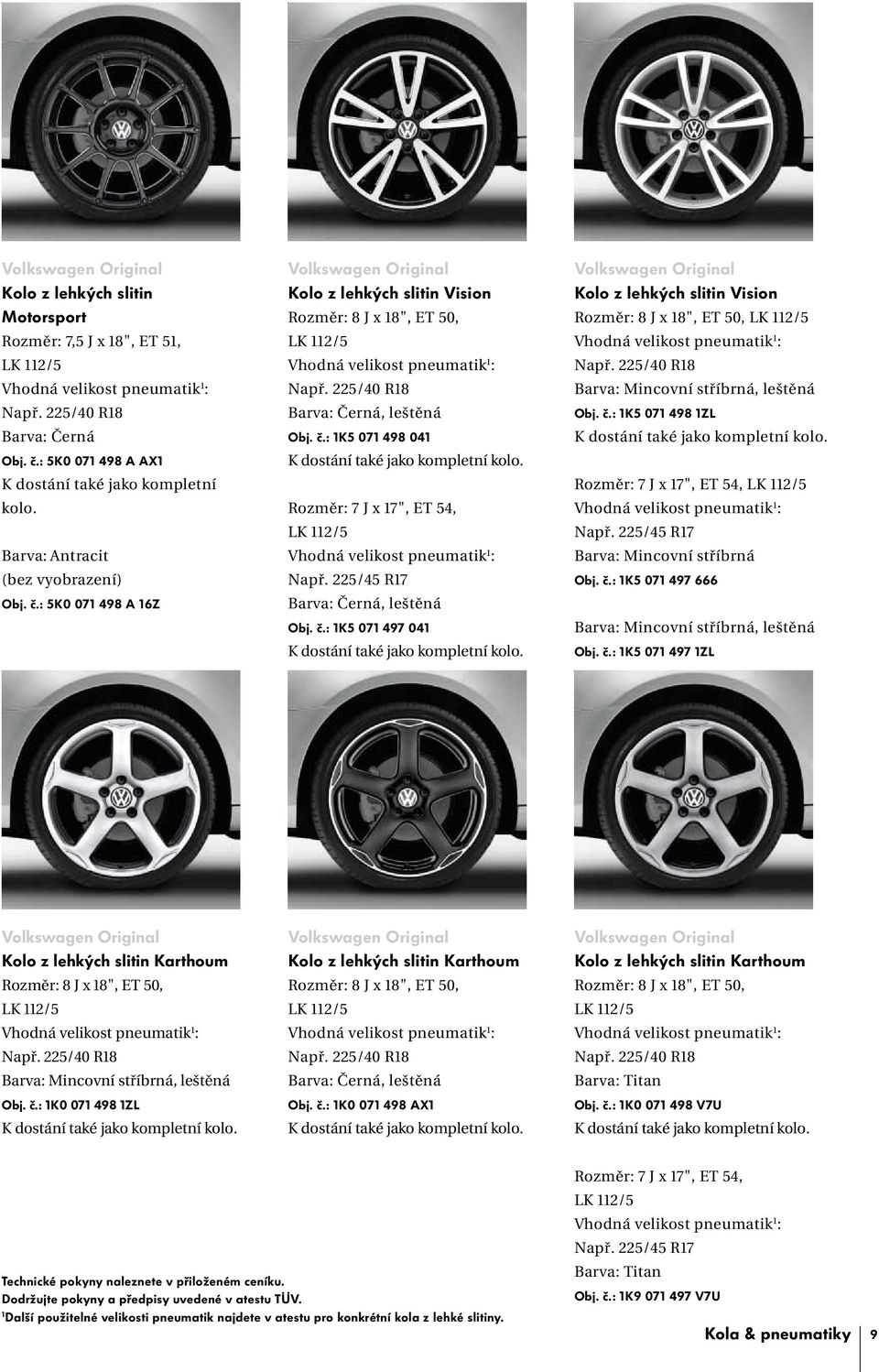 Volkswagen Original
Kolo z lehkých slitin Motorsport
Rozměr: 7,5 J x 18", ET 51, LK 112/5
Vhodná velikost pneumatik$^1$: Např. 225/40 R18
Barva: Černá
Obj. č.: 5K0 071 498 A AX1
K dostání také jako kompletní kolo.

Barva: Antracit (bez vyobrazení)
Obj. č.: 5K0 071 498 A 16Z

Volkswagen Original
Kolo z lehkých slitin Vision
Rozměr: 8 J x 18", ET 50, LK 112/5
Vhodná velikost pneumatik$^1$: Např. 225/40 R18
Barva: Černá, leštěná
Obj. č.: 1K5 071 498 041
K dostání také jako kompletní kolo.

Rozměr: 7 J x 17", ET 54, LK 112/5
Vhodná velikost pneumatik$^1$: Např. 225/45 R17
Barva: Černá, leštěná
Obj. č.: 1K5 071 497 041
K dostání také jako kompletní kolo.

Volkswagen Original
Kolo z lehkých slitin Vision
Rozměr: 8 J x 18", ET 50, LK 112/5
Vhodná velikost pneumatik$^1$: Např. 225/40 R18
Barva: Mincovní stříbrná, leštěná
Obj. č.: 1K5 071 498 1ZL
K dostání také jako kompletní kolo.

Rozměr: 7 J x 17", ET 54, LK 112/5
Vhodná velikost pneumatik$^1$: Např. 225/45 R17
Barva: Mincovní stříbrná
Obj. č.: 1K5 071 497 666

Barva: Mincovní stříbrná, leštěná
Obj. č.: 1K5 071 497 1ZL

Volkswagen Original
Kolo z lehkých slitin Karthoum
Rozměr: 8 J x 18", ET 50, LK 112/5
Vhodná velikost pneumatik$^1$: Např. 225/40 R18
Barva: Mincovní stříbrná, leštěná
Obj. č.: 1K0 071 498 1ZL
K dostání také jako kompletní kolo.

Volkswagen Original
Kolo z lehkých slitin Karthoum
Rozměr: 8 J x 18", ET 50, LK 112/5
Vhodná velikost pneumatik$^1$: Např. 225/40 R18
Barva: Černá, leštěná
Obj. č.: 1K0 071 498 AX1
K dostání také jako kompletní kolo.

Volkswagen Original
Kolo z lehkých slitin Karthoum
Rozměr: 8 J x 18", ET 50, LK 112/5
Vhodná velikost pneumatik$^1$: Např. 225/40 R18
Barva: Titan
Obj. č.: 1K0 071 498 V7U
K dostání také jako kompletní kolo.

Rozměr: 7 J x 17", ET 54, LK 112/5
Vhodná velikost pneumatik$^1$: Např. 225/45 R17
Barva: Titan
Obj. č.: 1K9 071 497 V7U

Technické pokyny naleznete v přiloženém ceníku.
Dodržujte pokyny a předpisy uvedené v atestu TÜV.
$^1$Další použitelné velikosti pneumatik najdete v atestu pro konkrétní kola z lehké slitiny.

Kola & pneumatiky 9